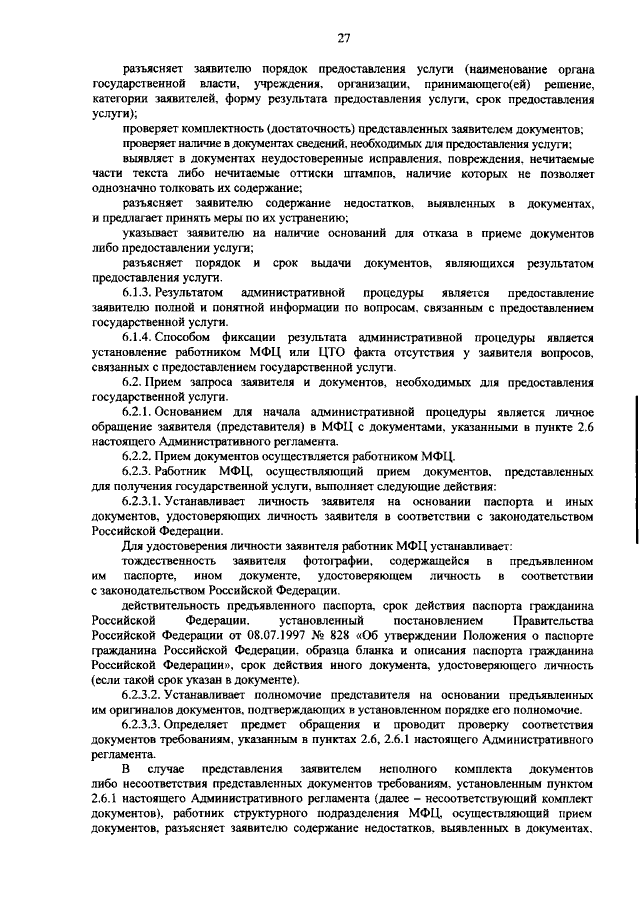 27

разъясняет заявителю порядок предоставления услуги (наименование органа государственной власти, учреждения, организации, принимающего(ей) решение, категории заявителей, форму результата предоставления услуги, срок предоставления услуги);

проверяет комплектность (достаточность) представленных заявителем документов;

проверяет наличие в документах сведений, необходимых для предоставления услуги;

выявляет в документах неудостоверенные исправления, повреждения, нечитаемые части текста либо нечитаемые оттиски штампов, наличие которых не позволяет однозначно толковать их содержание;

разъясняет заявителю содержание недостатков, выявленных в документах, и предлагает принять меры по их устранению;

указывает заявителю на наличие оснований для отказа в приеме документов либо предоставлении услуги;

разъясняет порядок и срок выдачи документов, являющихся результатом предоставления услуги.

6.1.3. Результатом административной процедуры является предоставление заявителю полной и понятной информации по вопросам, связанным с предоставлением государственной услуги.

6.1.4. Способом фиксации результата административной процедуры является установление работником МФЦ или ЦТО факта отсутствия у заявителя вопросов, связанных с предоставлением государственной услуги.

6.2. Прием запроса заявителя и документов, необходимых для предоставления государственной услуги.

6.2.1. Основанием для начала административной процедуры является личное обращение заявителя (представителя) в МФЦ с документами, указанными в пункте 2.6 настоящего Административного регламента.

6.2.2. Прием документов осуществляется работником МФЦ.

6.2.3. Работник МФЦ, осуществляющий прием документов, представленных для получения государственной услуги, выполняет следующие действия:

6.2.3.1. Устанавливает личность заявителя на основании паспорта и иных документов, удостоверяющих личность заявителя в соответствии с законодательством Российской Федерации.

Для удостоверения личности заявителя работник МФЦ устанавливает:

тождественность заявителя фотографии, содержащейся в предъявленном им паспорте, ином документе, удостоверяющем личность в соответствии с законодательством Российской Федерации.

действительность предъявленного паспорта, срок действия паспорта гражданина Российской Федерации, установленный постановлением Правительства Российской Федерации от 08.07.1997 № 828 «Об утверждении Положения о паспорте гражданина Российской Федерации, образца бланка и описания паспорта гражданина Российской Федерации», срок действия иного документа, удостоверяющего личность (если такой срок указан в документе).

6.2.3.2. Устанавливает полномочие представителя на основании предъявленных им оригиналов документов, подтверждающих в установленном порядке его полномочие.

6.2.3.3. Определяет предмет обращения и проводит проверку соответствия документов требованиям, указанным в пунктах 2.6, 2.6.1 настоящего Административного регламента.

В случае представления заявителем неполного комплекта документов либо несоответствия представленных документов требованиям, установленным пунктом 2.6.1 настоящего Административного регламента (далее – несоответствующий комплект документов), работник структурного подразделения МФЦ, осуществляющий прием документов, разъясняет заявителю содержание недостатков, выявленных в документах,